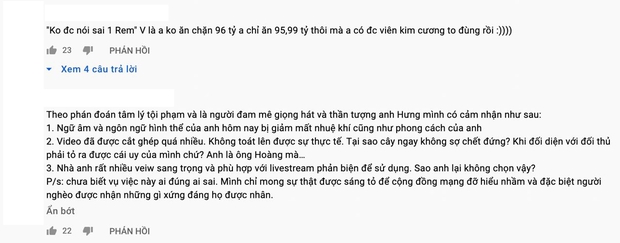 "Ko đc nói sai 1 Rem" V là a ko ăn chặn 96 tỷ a chỉ ăn 95,99 tỷ thôi mà a có đc viên kim cương to đùng rồi :))))

23 PHẢN HỒI

Xem 4 câu trả lời

Theo phán đoán tâm lý tội phạm và là người đam mê giọng hát và thần tượng anh Hưng mình có cảm nhận như sau:
1. Ngữ âm và ngôn ngữ hình thể của anh hôm nay bị giảm mất nhuệ khí cũng như phong cách của anh
2. Video đã được cắt ghép quá nhiều. Không toát lên được sự thực tế. Tại sao cây ngay không sợ chết đứng? Khi đối diện với đối thủ phải tỏ ra được cái uy của mình chứ? Anh là ông Hoàng mà...
3. Nhà anh rất nhiều veiw sang trọng và phù hợp với livestream phản biện để sử dụng. Sao anh lại không chọn vậy?
P/s: chưa biết vụ việc này ai đúng ai sai. Mình chỉ mong sự thật được sáng tỏ để cộng đồng mạng đỡ hiểu nhầm và đặc biệt người nghèo được nhận những gì xứng đáng họ được nhân.
Ẩn bớt

22 PHẢN HỒI